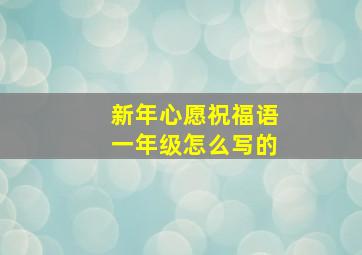 新年心愿祝福语
一年级怎么写的